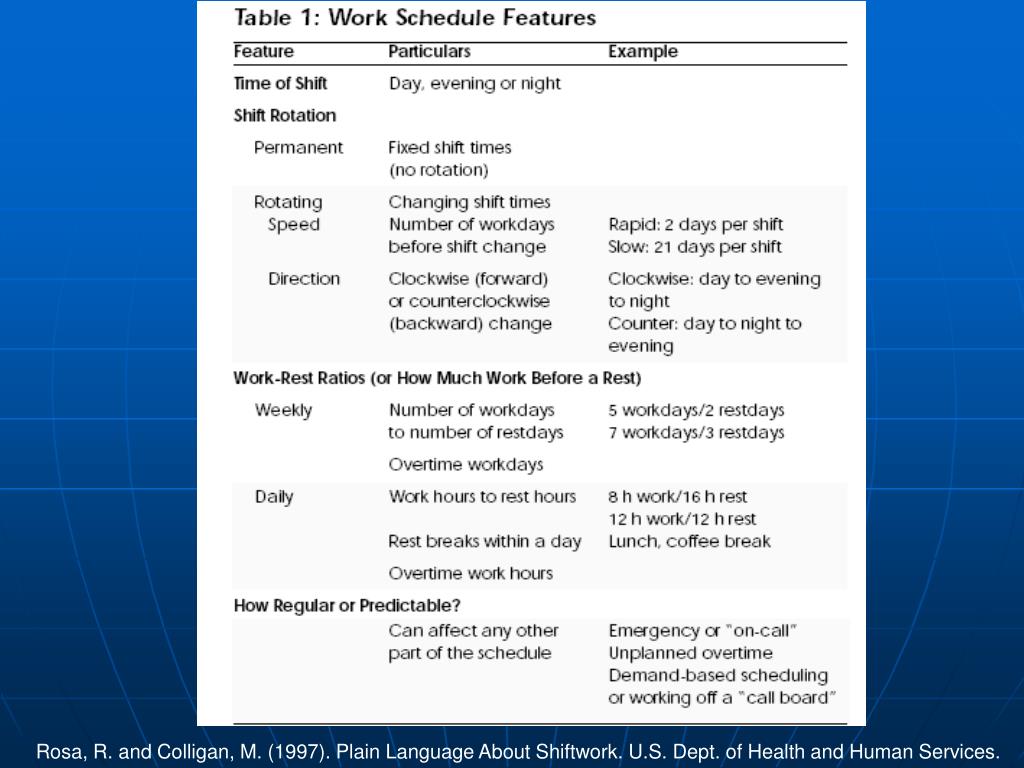 Table 1: Work Schedule Features

| Feature | Particulars | Example |
|---|---|---|
| Time of Shift | Day, evening or night | |
| Shift Rotation | | |
| Permanent | Fixed shift times (no rotation) | |
| Rotating | Changing shift times | |
| Speed | Number of workdays before shift change | Rapid: 2 days per shift Slow: 21 days per shift |
| Direction | Clockwise (forward) or counterclockwise (backward) change | Clockwise: day to evening to night Counter: day to night to evening |
| Work-Rest Ratios (or How Much Work Before a Rest) | | |
| Weekly | Number of workdays to number of restdays | 5 workdays/2 restdays 7 workdays/3 restdays |
| | Overtime workdays | |
| Daily | Work hours to rest hours | 8 h work/16 h rest 12 h work/12 h rest |
| | Rest breaks within a day | Lunch, coffee break |
| | Overtime work hours | |
| How Regular or Predictable? | | |
| | Can affect any other part of the schedule | Emergency or "on-call" Unplanned overtime Demand-based scheduling or working off a "call board" |

Rosa, R. and Colligan, M. (1997). Plain Language About Shiftwork. U.S. Dept. of Health and Human Services.